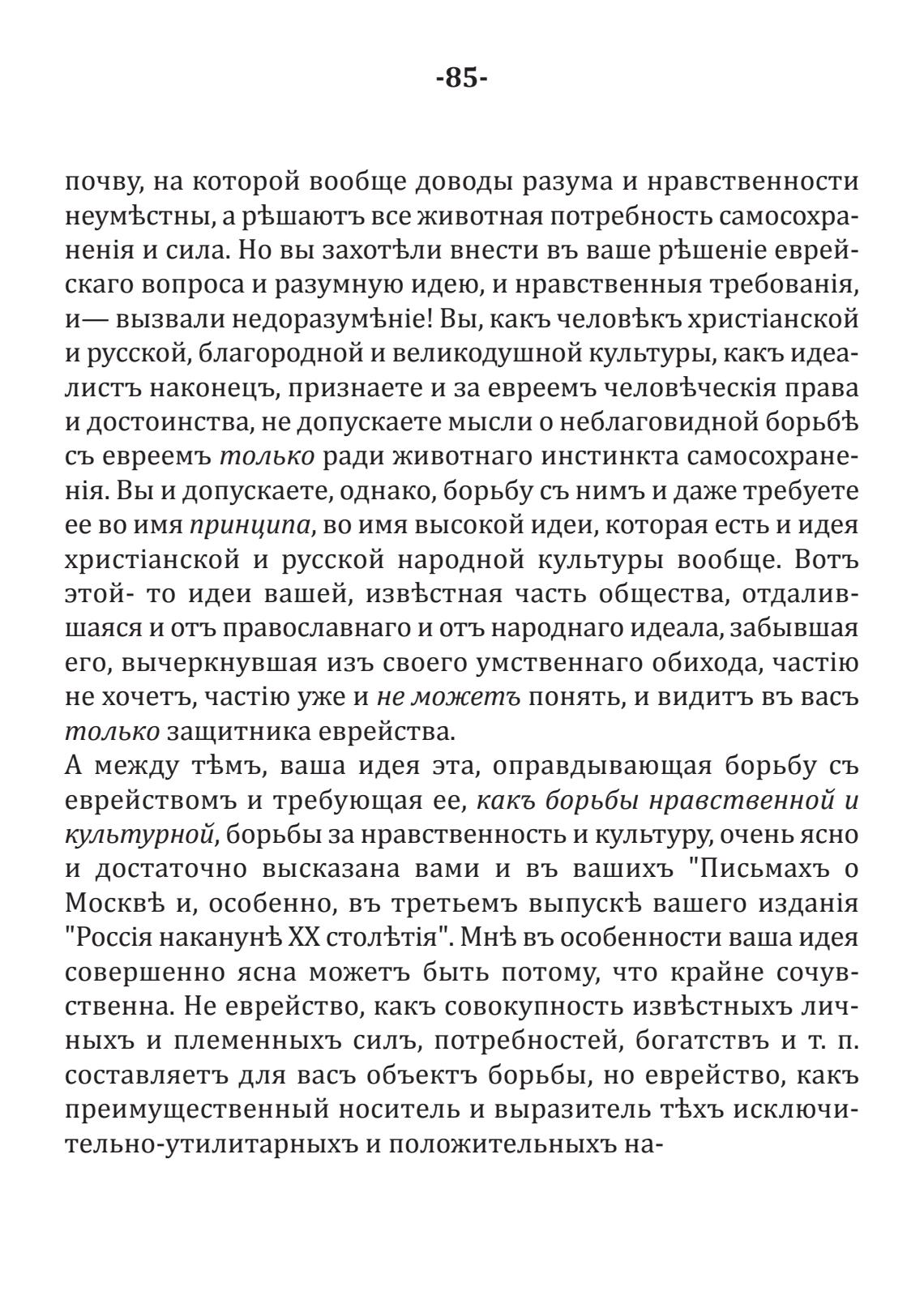 -85-

почву, на которой вообще доводы разума и нравственности неумѣстны, а рѣшаютъ все животная потребность самосохраненія и сила. Но вы захотѣли внести въ ваше рѣшеніе еврейскаго вопроса и разумную идею, и нравственныя требованія, и— вызвали недоразумѣніе! Вы, какъ человѣкъ христіанской и русской, благородной и великодушной культуры, какъ идеалистъ наконецъ, признаете и за евреемъ человѣческія права и достоинства, не допускаете мысли о неблаговидной борьбѣ съ евреемъ только ради животнаго инстинкта самосохраненія. Вы и допускаете, однако, борьбу съ нимъ и даже требуете ее во имя принципа, во имя высокой идеи, которая есть и идея христіанской и русской народной культуры вообще. Вотъ этой- то идеи вашей, извѣстная часть общества, отдалившаяся и отъ православнаго и отъ народнаго идеала, забывшая его, вычеркнувшая изъ своего умственнаго обихода, частію не хочетъ, частію уже и не можетъ понять, и видитъ въ васъ только защитника еврейства.
А между тѣмъ, ваша идея эта, оправдывающая борьбу съ еврействомъ и требующая ее, какъ борьбы нравственной и культурной, борьбы за нравственность и культуру, очень ясно и достаточно высказана вами и въ вашихъ "Письмахъ о Москвѣ и, особенно, въ третьемъ выпускѣ вашего изданія "Россія наканунѣ XX столѣтія". Мнѣ въ особенности ваша идея совершенно ясна можетъ быть потому, что крайне сочувственна. Не еврейство, какъ совокупность извѣстныхъ личныхъ и племенныхъ силъ, потребностей, богатствъ и т. п. составляетъ для васъ объектъ борьбы, но еврейство, какъ преимущественный носитель и выразитель тѣхъ исключительно-утилитарныхъ и положительныхъ на-